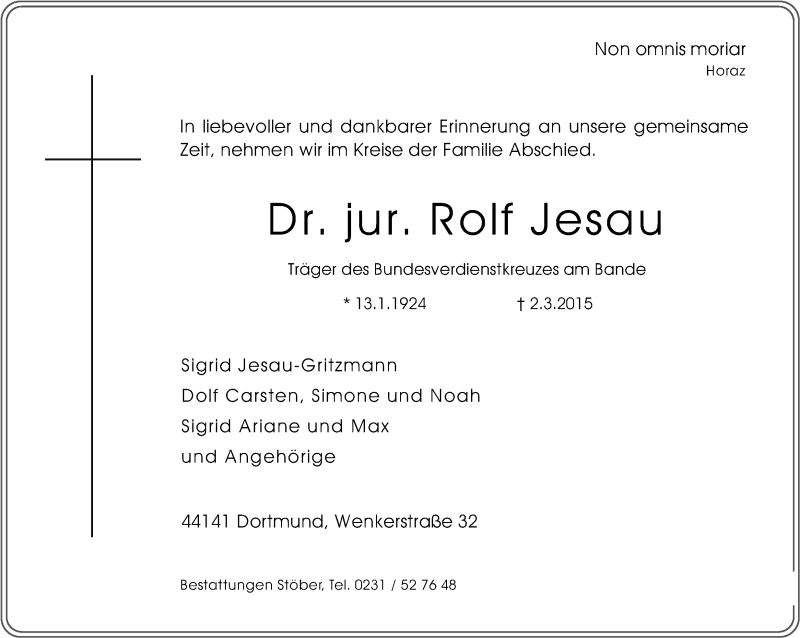 Non omnis moriar
Horaz

In liebevoller und dankbarer Erinnerung an unsere gemeinsame Zeit, nehmen wir im Kreise der Familie Abschied.

Dr. jur. Rolf Jesau

Träger des Bundesverdienstkreuzes am Bande

* 13.1.1924 † 2.3.2015

Sigrid Jesau-Gritzmann
Dolf Carsten, Simone und Noah
Sigrid Ariane und Max
und Angehörige

44141 Dortmund, Wenkerstraße 32

Bestattungen Stöber, Tel. 0231 / 52 76 48